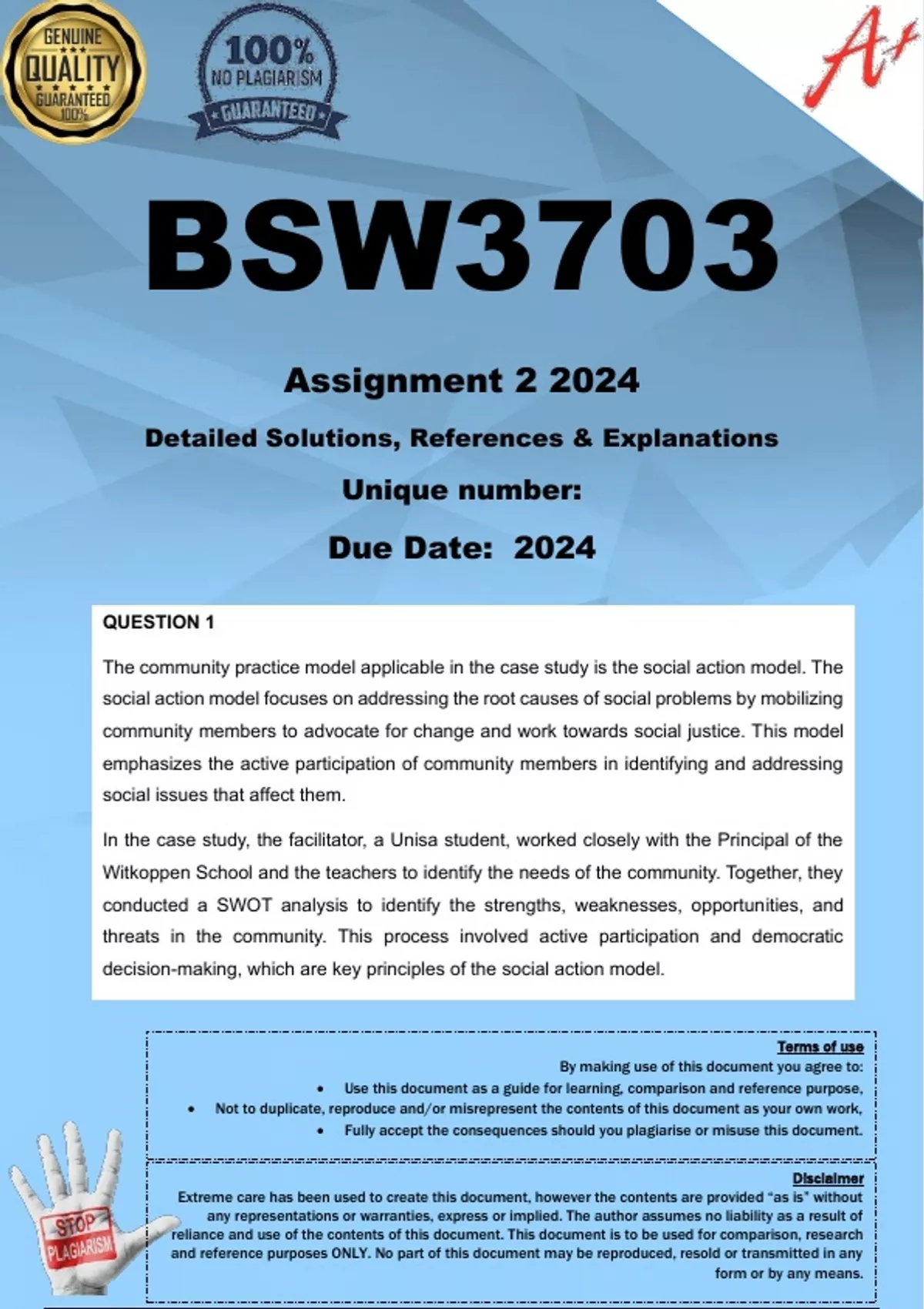 GENUINE QUALITY GUARANTEED 100%

100% NO PLAGIARISM GUARANTEED

A+

BSW3703

Assignment 2 2024

Detailed Solutions, References & Explanations

Unique number:

Due Date: 2024

QUESTION 1

The community practice model applicable in the case study is the social action model. The social action model focuses on addressing the root causes of social problems by mobilizing community members to advocate for change and work towards social justice. This model emphasizes the active participation of community members in identifying and addressing social issues that affect them.

In the case study, the facilitator, a Unisa student, worked closely with the Principal of the Witkoppen School and the teachers to identify the needs of the community. Together, they conducted a SWOT analysis to identify the strengths, weaknesses, opportunities, and threats in the community. This process involved active participation and democratic decision-making, which are key principles of the social action model.

Terms of use
By making use of this document you agree to:
• Use this document as a guide for learning, comparison and reference purpose,
• Not to duplicate, reproduce and/or misrepresent the contents of this document as your own work,
• Fully accept the consequences should you plagiarise or misuse this document.

Disclaimer
Extreme care has been used to create this document, however the contents are provided "as is" without any representations or warranties, express or implied. The author assumes no liability as a result of reliance and use of the contents of this document. This document is to be used for comparison, research and reference purposes ONLY. No part of this document may be reproduced, resold or transmitted in any form or by any means.

STOP PLAGIARISM